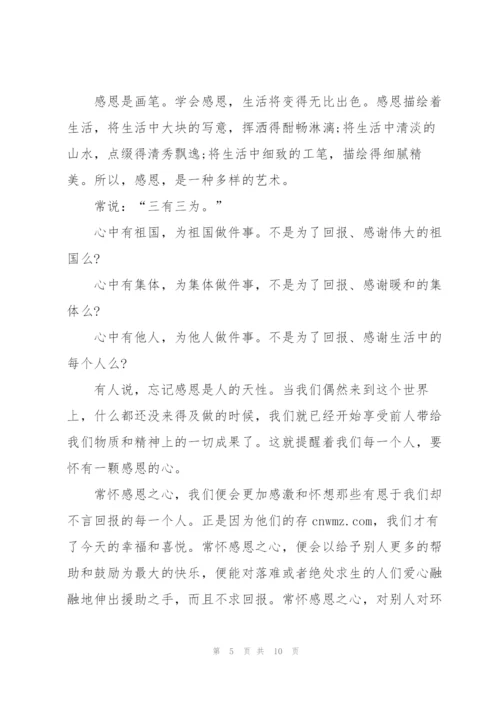 感恩是画笔。学会感恩，生活将变得无比出色。感恩描绘着生活，将生活中大块的写意，挥洒得酣畅淋漓;将生活中清淡的山水，点缀得清秀飘逸;将生活中细致的工笔，描绘得细腻精美。所以，感恩，是一种多样的艺术。

常说：“三有三为。”

心中有祖国，为祖国做件事。不是为了回报、感谢伟大的祖国么?

心中有集体，为集体做件事，不是为了回报、感谢暖和的集体么?

心中有他人，为他人做件事。不是为了回报、感谢生活中的每个人么?

有人说，忘记感恩是人的天性。当我们偶然来到这个世界上，什么都还没来得及做的时候，我们就已经开始享受前人带给我们物质和精神上的一切成果了。这就提醒着我们每一个人，要怀有一颗感恩的心。

常怀感恩之心，我们便会更加感激和怀想那些有恩于我们却不言回报的每一个人。正是因为他们的存cnwmz.com，我们才有了今天的幸福和喜悦。常怀感恩之心，便会以给予别人更多的帮助和鼓励为最大的快乐，便能对落难或者绝处求生的人们爱心融融地伸出援助之手，而且不求回报。常怀感恩之心，对别人对环

第 5 页 共 10 页